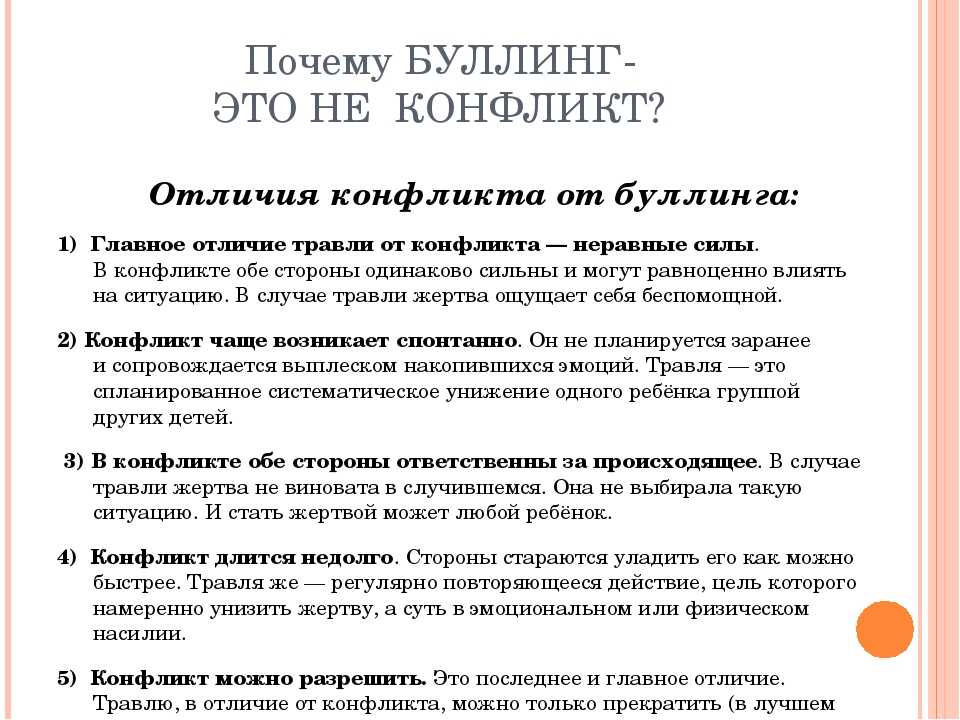 Почему БУЛЛИНГ-
ЭТО НЕ КОНФЛИКТ?

Отличия конфликта от буллинга:

1) Главное отличие травли от конфликта — неравные силы. В конфликте обе стороны одинаково сильны и могут равноценно влиять на ситуацию. В случае травли жертва ощущает себя беспомощной.

2) Конфликт чаще возникает спонтанно. Он не планируется заранее и сопровождается выплеском накопившихся эмоций. Травля — это спланированное систематическое унижение одного ребёнка группой других детей.

3) В конфликте обе стороны ответственны за происходящее. В случае травли жертва не виновата в случившемся. Она не выбирала такую ситуацию. И стать жертвой может любой ребёнок.

4) Конфликт длится недолго. Стороны стараются уладить его как можно быстрее. Травля же — регулярно повторяющееся действие, цель которого намеренно унизить жертву, а суть в эмоциональном или физическом насилии.

5) Конфликт можно разрешить. Это последнее и главное отличие. Травлю, в отличие от конфликта, можно только прекратить (в лучшем